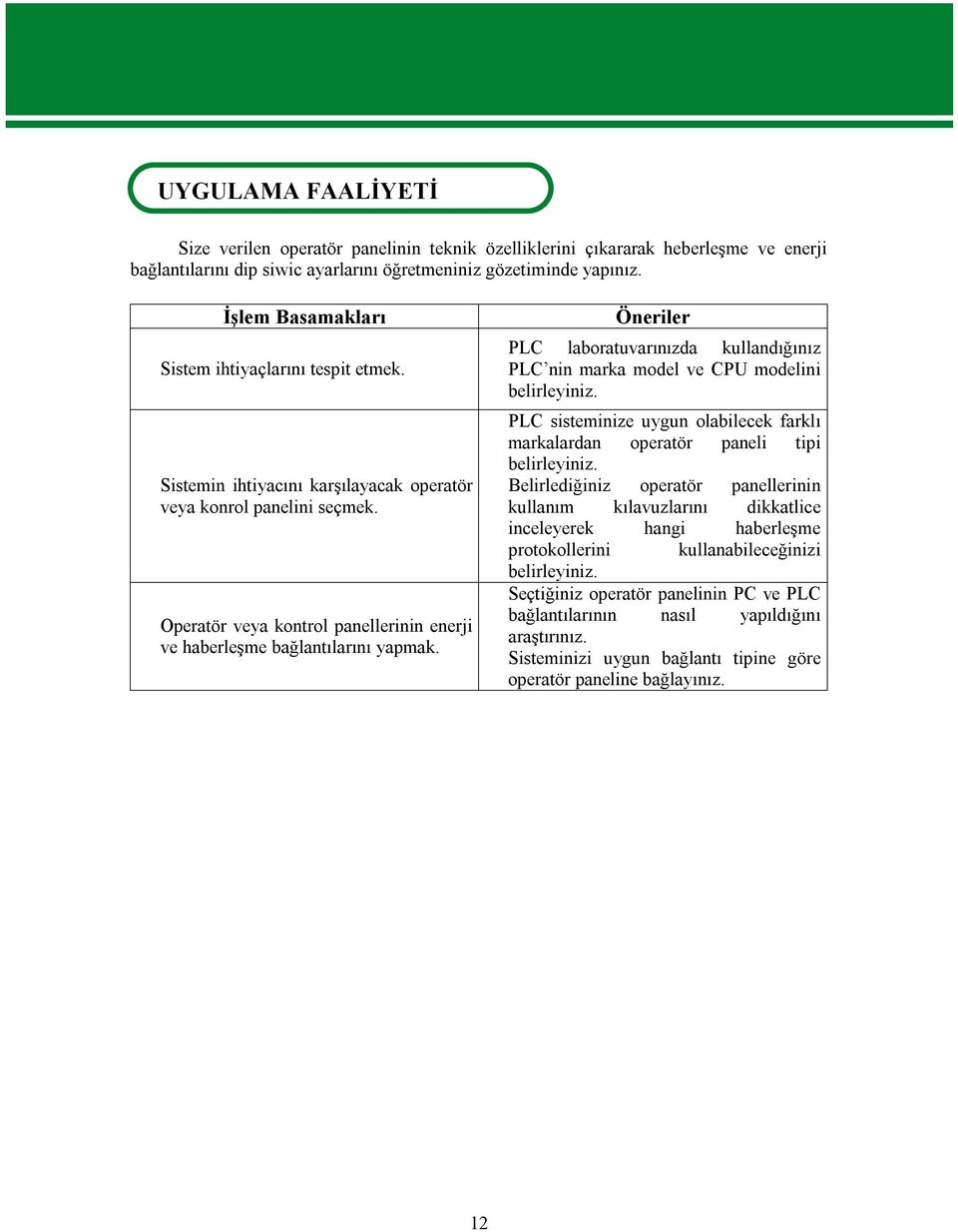 UYGULAMA FAALİYETİ

Size verilen operatör panelinin teknik özelliklerini çıkararak heberleşme ve enerji bağlantılarını dip siwic ayarlarını öğretmeniniz gözetiminde yapınız.

| İşlem Basamakları | Öneriler |
|---|---|
| Sistem ihtiyaçlarını tespit etmek. | PLC laboratuvarınızda kullandığınız PLC'nin marka model ve CPU modelini belirleyiniz. |
| Sistemin ihtiyacını karşılayacak operatör veya konrol panelini seçmek. | PLC sisteminize uygun olabilecek farklı markalardan operatör paneli tipi belirleyiniz. Belirlediğiniz operatör panellerinin kullanım kılavuzlarını dikkatlice inceleyerek hangi haberleşme protokollerini kullanabileceğinizi belirleyiniz. |
| Operatör veya kontrol panellerinin enerji ve haberleşme bağlantılarını yapmak. | Seçtiğiniz operatör panelinin PC ve PLC bağlantılarının nasıl yapıldığını araştırınız. Sisteminizi uygun bağlantı tipine göre operatör paneline bağlayınız. |

12